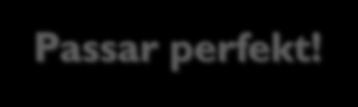 Passar perfekt!